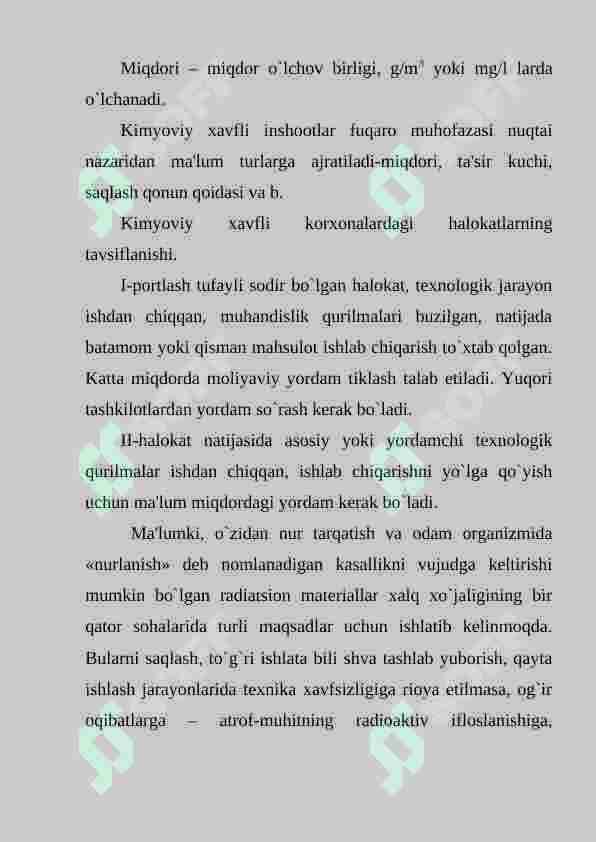 Miqdori – miqdor o`lchov birligi, g/m$^3$ yoki mg/l larda o`lchanadi.

Kimyoviy xavfli inshootlar fuqaro muhofazasi nuqtai nazaridan ma'lum turlarga ajratiladi-miqdori, ta'sir kuchi, saqlash qonun qoidasi va b.

Kimyoviy xavfli korxonalardagi halokatlarning tavsiflanishi.

I-portlash tufayli sodir bo`lgan halokat, texnologik jarayon ishdan chiqqan, muhandislik qurilmalari buzilgan, natijada batamom yoki qisman mahsulot ishlab chiqarish to`xtab qolgan. Katta miqdorda moliyaviy yordam tiklash talab etiladi. Yuqori tashkilotlardan yordam so`rash kerak bo`ladi.

II-halokat natijasida asosiy yoki yordamchi texnologik qurilmalar ishdan chiqqan, ishlab chiqarishni yo`lga qo`yish uchun ma'lum miqdordagi yordam kerak bo`ladi.

Ma'lumki, o`zidan nur tarqatish va odam organizmida «nurlanish» deb nomlanadigan kasallikni vujudga keltirishi mumkin bo`lgan radiatsion materiallar xalq xo`jaligining bir qator sohalarida turli maqsadlar uchun ishlatib kelinmoqda. Bularni saqlash, to`g`ri ishlata bili shva tashlab yuborish, qayta ishlash jarayonlarida texnika xavfsizligiga rioya etilmasa, og`ir oqibatlarga – atrof-muhitning radioaktiv ifloslanishiga,